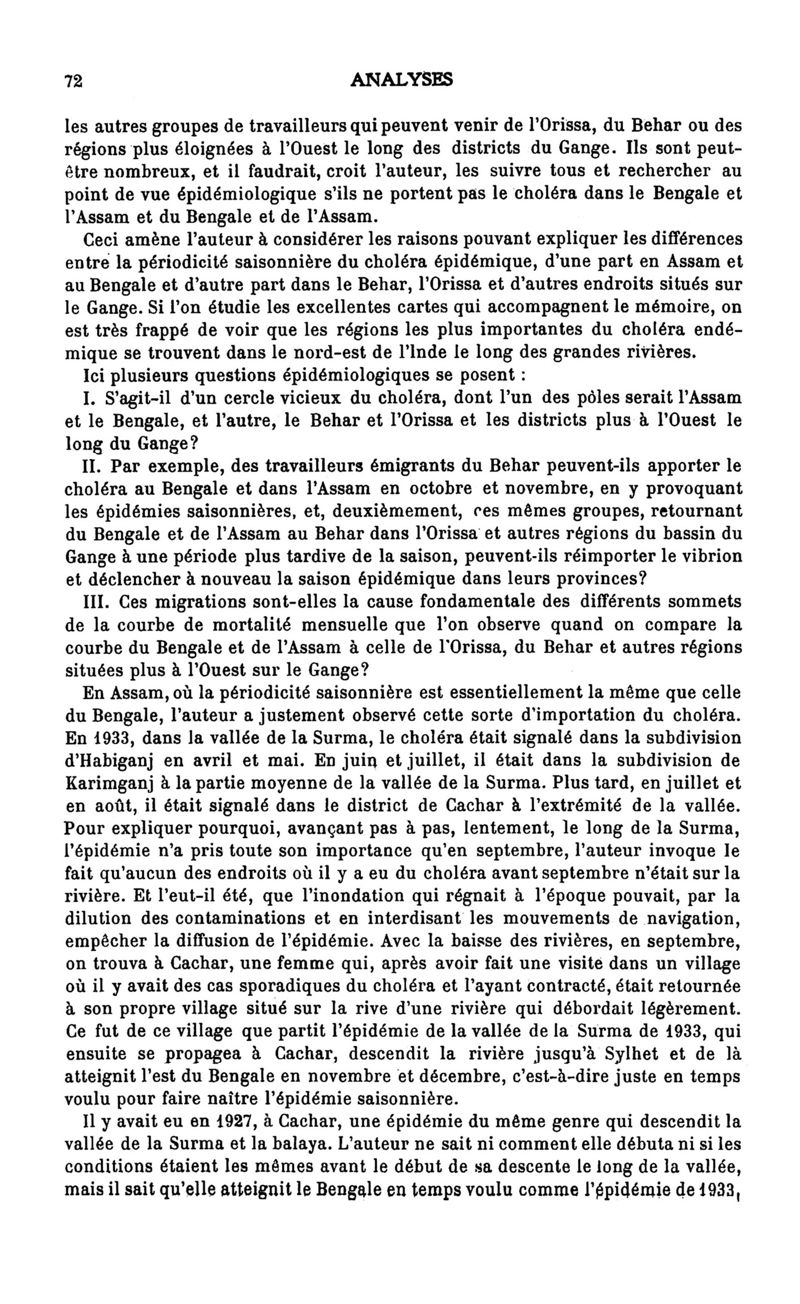 72 ANALYSES

les autres groupes de travailleurs qui peuvent venir de l'Orissa, du Behar ou des régions plus éloignées à l'Ouest le long des districts du Gange. Ils sont peut-être nombreux, et il faudrait, croit l'auteur, les suivre tous et rechercher au point de vue épidémiologique s'ils ne portent pas le choléra dans le Bengale et l'Assam et du Bengale et de l'Assam.

Ceci amène l'auteur à considérer les raisons pouvant expliquer les différences entre la périodicité saisonnière du choléra épidémique, d'une part en Assam et au Bengale et d'autre part dans le Behar, l'Orissa et d'autres endroits situés sur le Gange. Si l'on étudie les excellentes cartes qui accompagnent le mémoire, on est très frappé de voir que les régions les plus importantes du choléra endémique se trouvent dans le nord-est de l'Inde le long des grandes rivières.

Ici plusieurs questions épidémiologiques se posent :

I. S'agit-il d'un cercle vicieux du choléra, dont l'un des pôles serait l'Assam et le Bengale, et l'autre, le Behar et l'Orissa et les districts plus à l'Ouest le long du Gange?

II. Par exemple, des travailleurs émigrants du Behar peuvent-ils apporter le choléra au Bengale et dans l'Assam en octobre et novembre, en y provoquant les épidémies saisonnières, et, deuxièmement, ces mêmes groupes, retournant du Bengale et de l'Assam au Behar dans l'Orissa et autres régions du bassin du Gange à une période plus tardive de la saison, peuvent-ils réimporter le vibrion et déclencher à nouveau la saison épidémique dans leurs provinces?

III. Ces migrations sont-elles la cause fondamentale des différents sommets de la courbe de mortalité mensuelle que l'on observe quand on compare la courbe du Bengale et de l'Assam à celle de l'Orissa, du Behar et autres régions situées plus à l'Ouest sur le Gange?

En Assam, où la périodicité saisonnière est essentiellement la même que celle du Bengale, l'auteur a justement observé cette sorte d'importation du choléra. En 1933, dans la vallée de la Surma, le choléra était signalé dans la subdivision d'Habiganj en avril et mai. En juin et juillet, il était dans la subdivision de Karimganj à la partie moyenne de la vallée de la Surma. Plus tard, en juillet et en août, il était signalé dans le district de Cachar à l'extrémité de la vallée. Pour expliquer pourquoi, avançant pas à pas, lentement, le long de la Surma, l'épidémie n'a pris toute son importance qu'en septembre, l'auteur invoque le fait qu'aucun des endroits où il y a eu du choléra avant septembre n'était sur la rivière. Et l'eut-il été, que l'inondation qui régnait à l'époque pouvait, par la dilution des contaminations et en interdisant les mouvements de navigation, empêcher la diffusion de l'épidémie. Avec la baisse des rivières, en septembre, on trouva à Cachar, une femme qui, après avoir fait une visite dans un village où il y avait des cas sporadiques du choléra et l'ayant contracté, était retournée à son propre village situé sur la rive d'une rivière qui débordait légèrement. Ce fut de ce village que partit l'épidémie de la vallée de la Surma de 1933, qui ensuite se propagea à Cachar, descendit la rivière jusqu'à Sylhet et de là atteignit l'est du Bengale en novembre et décembre, c'est-à-dire juste en temps voulu pour faire naître l'épidémie saisonnière.

Il y avait eu en 1927, à Cachar, une épidémie du même genre qui descendit la vallée de la Surma et la balaya. L'auteur ne sait ni comment elle débuta ni si les conditions étaient les mêmes avant le début de sa descente le long de la vallée, mais il sait qu'elle atteignit le Bengale en temps voulu comme l'épidémie de 1933,